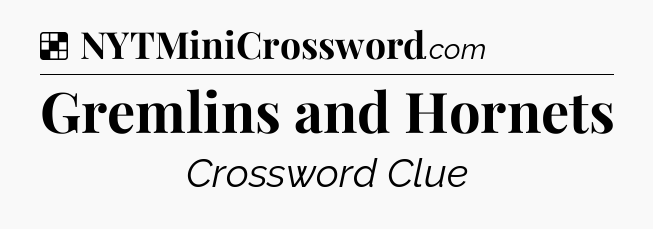 NYTMiniCrossword.com

Gremlins and Hornets

Crossword Clue